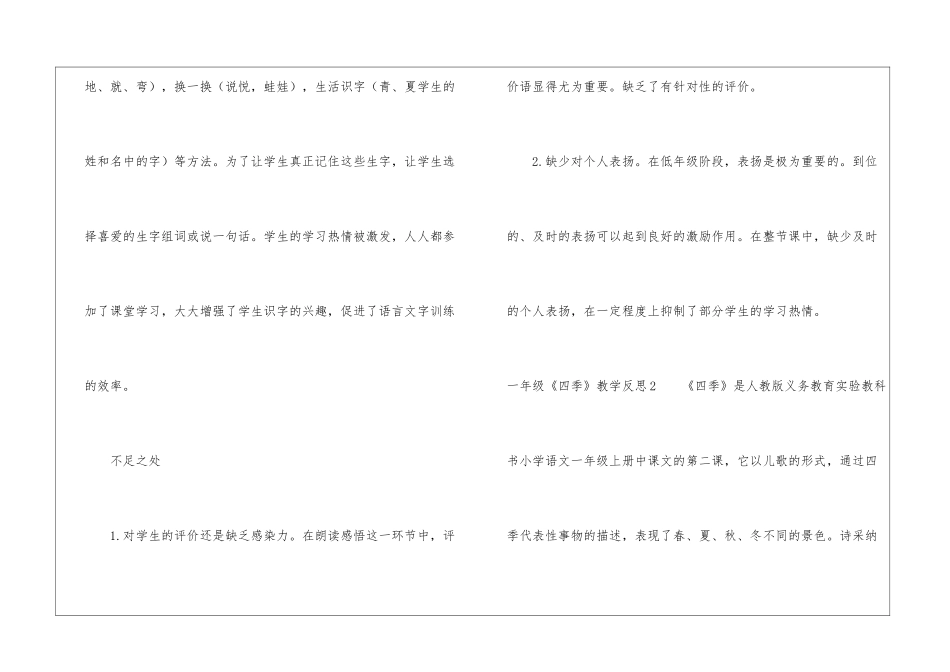 地、就、弯），换一换（说悦，蛙娃），生活识字（青、夏学生的姓和名中的字）等方法。为了让学生真正记住这些生字，让学生选择喜爱的生字组词或说一句话。学生的学习热情被激发，人人都参加了课堂学习，大大增强了学生识字的兴趣，促进了语言文字训练的效率。

不足之处

1.对学生的评价还是缺乏感染力。在朗读感悟这一环节中，评价语显得尤为重要。缺乏了有针对性的评价。

2.缺少对个人表扬。在低年级阶段，表扬是极为重要的。到位的、及时的表扬可以起到良好的激励作用。在整节课中，缺少及时的个人表扬，在一定程度上抑制了部分学生的学习热情。

一年级《四季》教学反思2　《四季》是人教版义务教育实验教科书小学语文一年级上册中课文的第二课，它以儿歌的形式，通过四季代表性事物的描述，表现了春、夏、秋、冬不同的景色。诗采纳